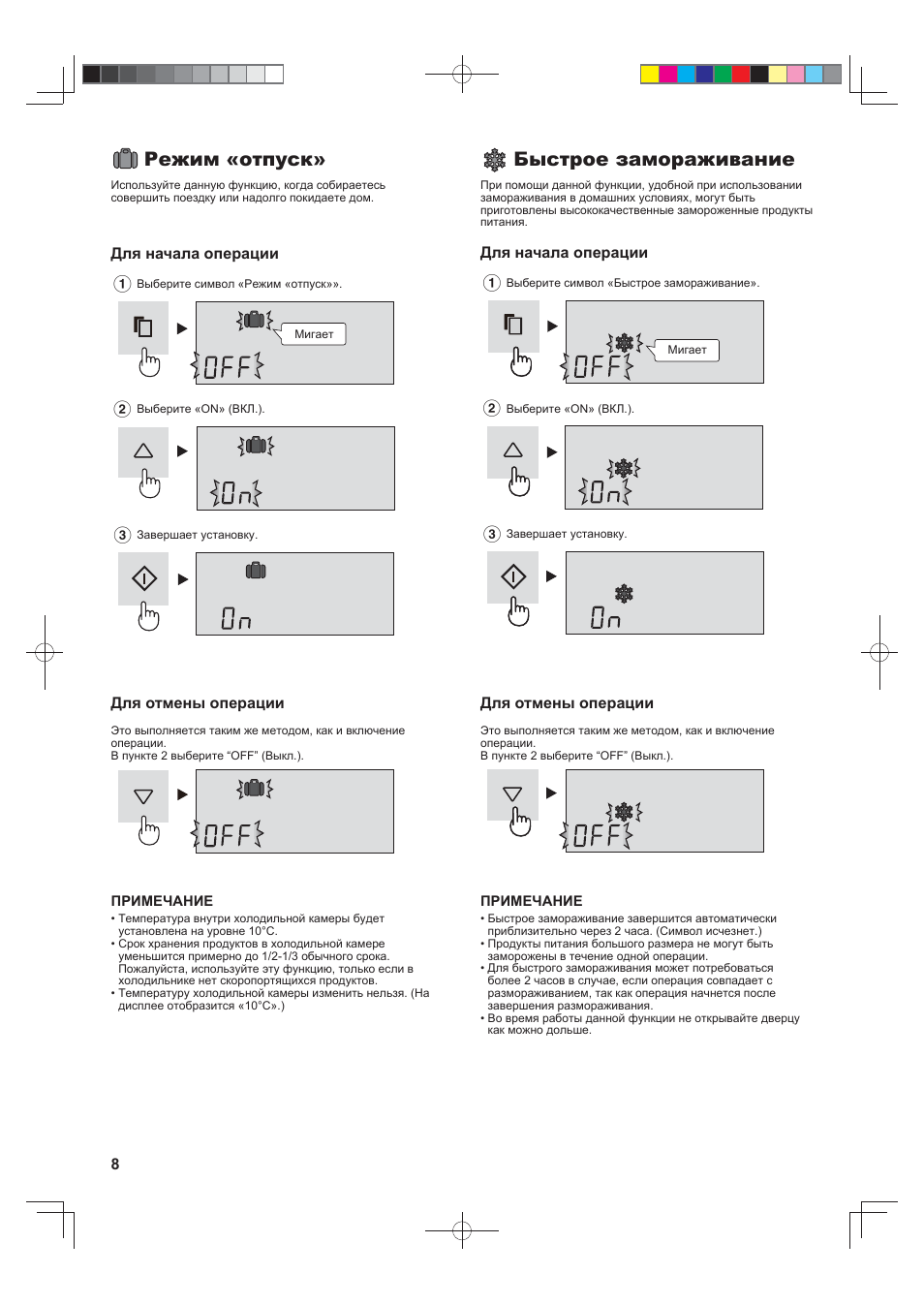 Режим «отпуск»

Используйте данную функцию, когда собираетесь совершить поездку или надолго покидаете дом.

Для начала операции

1 Выберите символ «Режим «отпуск»».

Мигает

OFF

2 Выберите «ON» (ВКЛ.).

On

3 Завершает установку.

On

Для отмены операции

Это выполняется таким же методом, как и включение операции.
В пункте 2 выберите “OFF” (Выкл.).

OFF

ПРИМЕЧАНИЕ

• Температура внутри холодильной камеры будет установлена на уровне 10°C.
• Срок хранения продуктов в холодильной камере уменьшится примерно до 1/2-1/3 обычного срока. Пожалуйста, используйте эту функцию, только если в холодильнике нет скоропортящихся продуктов.
• Температуру холодильной камеры изменить нельзя. (На дисплее отобразится «10°C».)

Быстрое замораживание

При помощи данной функции, удобной при использовании замораживания в домашних условиях, могут быть приготовлены высококачественные замороженные продукты питания.

Для начала операции

1 Выберите символ «Быстрое замораживание».

Мигает

OFF

2 Выберите «ON» (ВКЛ.).

On

3 Завершает установку.

On

Для отмены операции

Это выполняется таким же методом, как и включение операции.
В пункте 2 выберите “OFF” (Выкл.).

OFF

ПРИМЕЧАНИЕ

• Быстрое замораживание завершится автоматически приблизительно через 2 часа. (Символ исчезнет.)
• Продукты питания большого размера не могут быть заморожены в течение одной операции.
• Для быстрого замораживания может потребоваться более 2 часов в случае, если операция совпадает с размораживанием, так как операция начнется после завершения размораживания.
• Во время работы данной функции не открывайте дверцу как можно дольше.

8